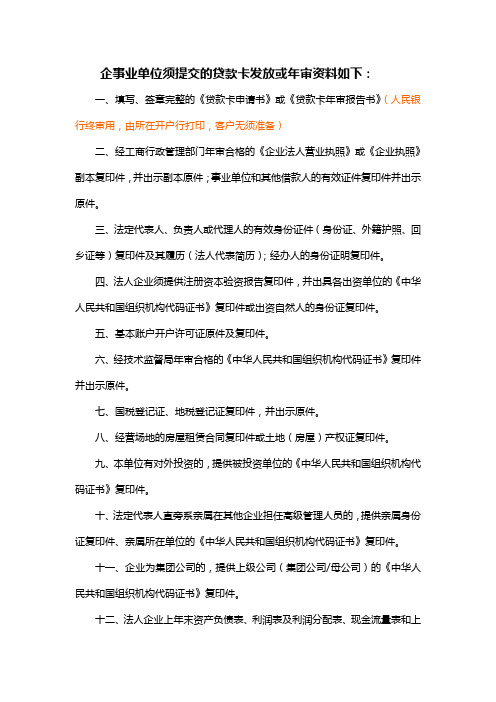 企事业单位须提交的贷款卡发放或年审资料如下：

一、填写、签章完整的《贷款卡申请书》或《贷款卡年审报告书》（人民银行终审用，由所在开户行打印，客户无须准备）

二、经工商行政管理部门年审合格的《企业法人营业执照》或《企业执照》副本复印件，并出示副本原件；事业单位和其他借款人的有效证件复印件并出示原件。

三、法定代表人、负责人或代理人的有效身份证件（身份证、外籍护照、回乡证等）复印件及其履历（法人代表简历）；经办人的身份证明复印件。

四、法人企业须提供注册资本验资报告复印件，并出具各出资单位的《中华人民共和国组织机构代码证书》复印件或出资自然人的身份证复印件。

五、基本账户开户许可证原件及复印件。

六、经技术监督局年审合格的《中华人民共和国组织机构代码证书》复印件并出示原件。

七、国税登记证、地税登记证复印件，并出示原件。

八、经营场地的房屋租赁合同复印件或土地（房屋）产权证复印件。

九、本单位有对外投资的，提供被投资单位的《中华人民共和国组织机构代码证书》复印件。

十、法定代表人直旁系亲属在其他企业担任高级管理人员的，提供亲属身份证复印件、亲属所在单位的《中华人民共和国组织机构代码证书》复印件。

十一、企业为集团公司的，提供上级公司（集团公司/母公司）的《中华人民共和国组织机构代码证书》复印件。

十二、法人企业上年末资产负债表、利润表及利润分配表、现金流量表和上